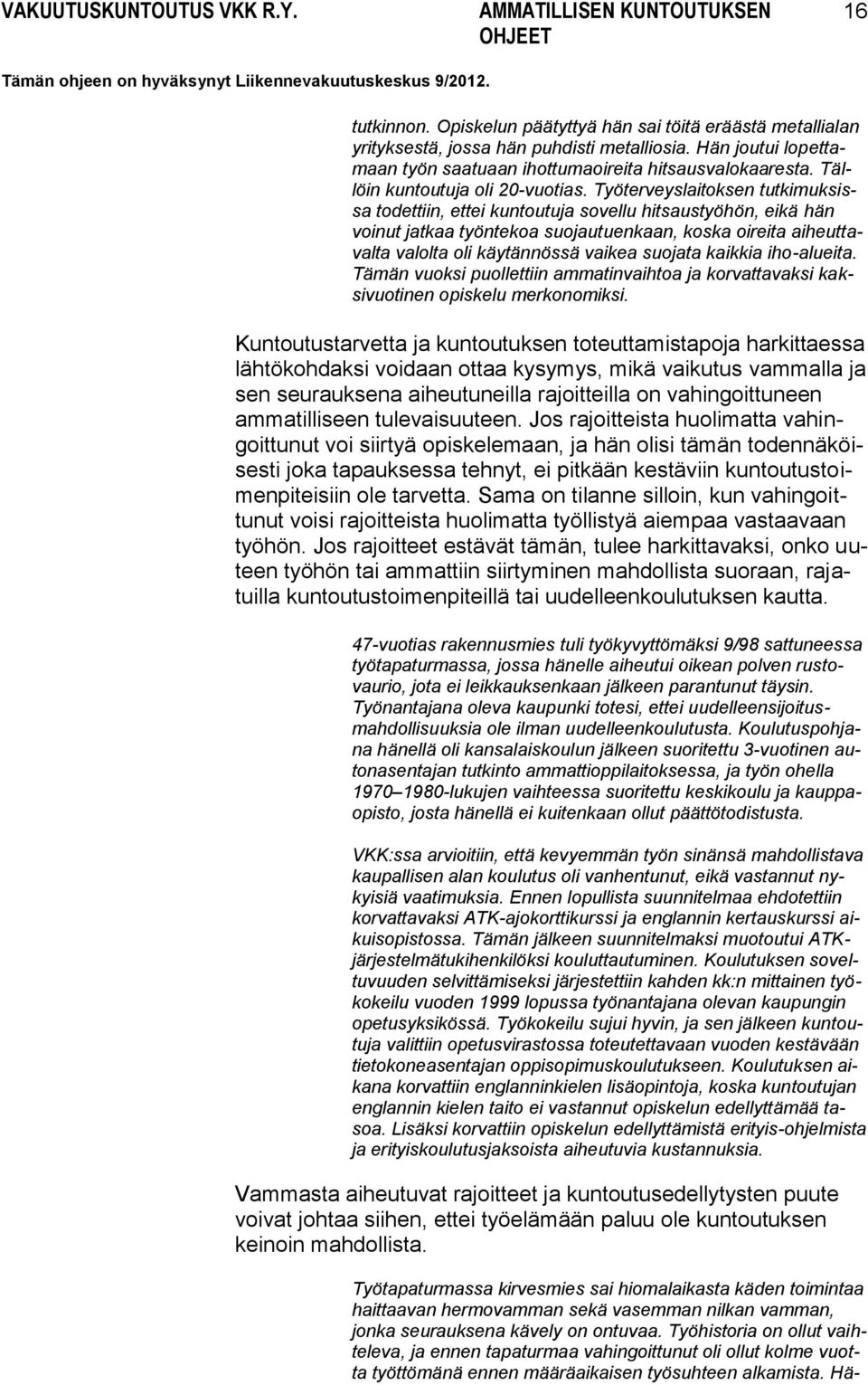 VAKUUTUSKUNTOUTUS VKK R.Y.

AMMATILLISEN KUNTOUTUKSEN OHJEET

16

Tämän ohjeen on hyväksynyt Liikennevakuutuskeskus 9/2012.

tutkinnon. Opiskelun päätyttyä hän sai töitä eräästä metallialan yrityksestä, jossa hän puhdisti metalliosia. Hän joutui lopettamaan työn saatuaan ihottumaoireita hitsausvalokaaresta. Tällöin kuntoutuja oli 20-vuotias. Työterveyslaitoksen tutkimuksissa todettiin, ettei kuntoutuja sovellu hitsaustyöhön, eikä hän voinut jatkaa työntekoa suojautuenkaan, koska oireita aiheuttavalta valolta oli käytännössä vaikea suojata kaikkia iho-alueita. Tämän vuoksi puollettiin ammatinvaihtoa ja korvattavaksi kaksivuotinen opiskelu merkonomiksi.

Kuntoutustarvetta ja kuntoutuksen toteuttamistapoja harkittaessa lähtökohdaksi voidaan ottaa kysymys, mikä vaikutus vammalla ja sen seurauksena aiheutuneilla rajoitteilla on vahingoittuneen ammatilliseen tulevaisuuteen. Jos rajoitteista huolimatta vahingoittunut voi siirtyä opiskelemaan, ja hän olisi tämän todennäköisesti joka tapauksessa tehnyt, ei pitkään kestäviin kuntoutustoimenpiteisiin ole tarvetta. Sama on tilanne silloin, kun vahingoittunut voisi rajoitteista huolimatta työllistyä aiempaa vastaavaan työhön. Jos rajoitteet estävät tämän, tulee harkittavaksi, onko uuteen työhön tai ammattiin siirtyminen mahdollista suoraan, rajatuilla kuntoutustoimenpiteillä tai uudelleenkoulutuksen kautta.

47-vuotias rakennusmies tuli työkyvyttömäksi 9/98 sattuneessa työtapaturmassa, jossa hänelle aiheutui oikean polven rustovaurio, jota ei leikkauksenkaan jälkeen parantunut täysin. Työnantajana oleva kaupunki totesi, ettei uudelleensijoitusmahdollisuuksia ole ilman uudelleenkoulutusta. Koulutuspohjana hänellä oli kansalaiskoulun jälkeen suoritettu 3-vuotinen autonasentajan tutkinto ammattioppilaitoksessa, ja työn ohella 1970–1980-lukujen vaihteessa suoritettu keskikoulu ja kauppaopisto, josta hänellä ei kuitenkaan ollut päättötodistusta.

VKK:ssa arvioitiin, että kevyemmän työn sinänsä mahdollistava kaupallisen alan koulutus oli vanhentunut, eikä vastannut nykyisiä vaatimuksia. Ennen lopullista suunnitelmaa ehdotettiin korvattavaksi ATK-ajokorttikurssi ja englannin kertauskurssi aikuisopistossa. Tämän jälkeen suunnitelmaksi muotoutui ATK-järjestelmätukihenkilöksi kouluttautuminen. Koulutuksen soveltuvuuden selvittämiseksi järjestettiin kahden kk:n mittainen työkokeilu vuoden 1999 lopussa työnantajana olevan kaupungin opetusyksikössä. Työkokeilu sujui hyvin, ja sen jälkeen kuntoutuja valittiin opetusvirastossa toteutettavaan vuoden kestävään tietokoneasentajan oppisopimuskoulutukseen. Koulutuksen aikana korvattiin englanninkielen lisäopintoja, koska kuntoutujan englannin kielen taito ei vastannut opiskelun edellyttämää tasoa. Lisäksi korvattiin opiskelun edellyttämistä erityis-ohjelmista ja erityiskoulutusjaksoista aiheutuvia kustannuksia.

Vammasta aiheutuvat rajoitteet ja kuntoutusedellytysten puute voivat johtaa siihen, ettei työelämään paluu ole kuntoutuksen keinoin mahdollista.

Työtapaturmassa kirvesmies sai hiomalaikasta käden toimintaa haittaavan hermovamman sekä vasemman nilkan vamman, jonka seurauksena kävely on ontuvaa. Työhistoria on ollut vaihteleva, ja ennen tapaturmaa vahingoittunut oli ollut kolme vuotta työttömänä ennen määräaikaisen työsuhteen alkamista. Hä-